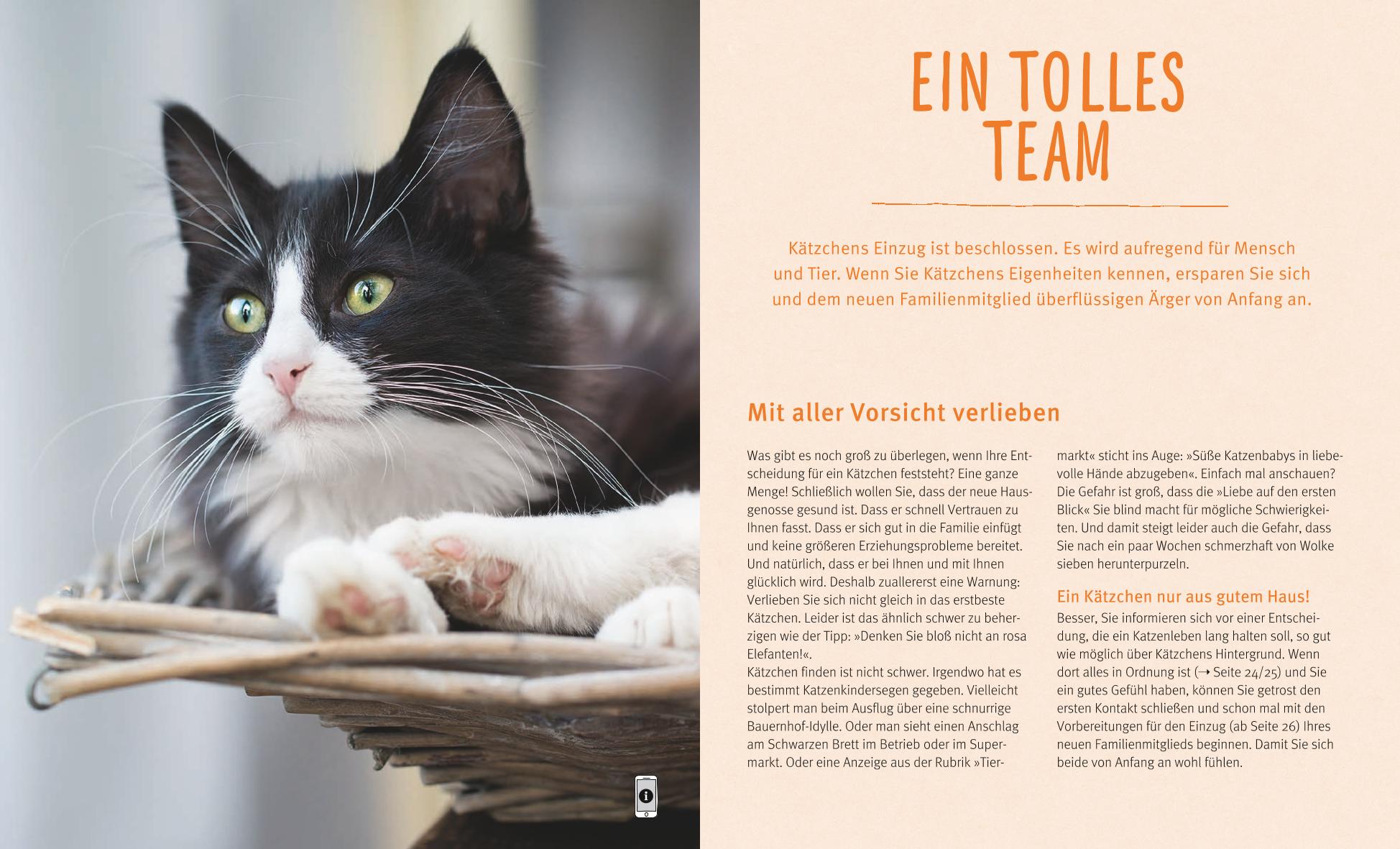 EIN TOLLES TEAM

Kätzchens Einzug ist beschlossen. Es wird aufregend für Mensch und Tier. Wenn Sie Kätzchens Eigenheiten kennen, ersparen Sie sich und dem neuen Familienmitglied überflüssigen Ärger von Anfang an.

Mit aller Vorsicht verlieben

Was gibt es noch groß zu überlegen, wenn Ihre Entscheidung für ein Kätzchen feststeht? Eine ganze Menge! Schließlich wollen Sie, dass der neue Hausgenosse gesund ist. Dass er schnell Vertrauen zu Ihnen fasst. Dass er sich gut in die Familie einfügt und keine größeren Erziehungsprobleme bereitet. Und natürlich, dass er bei Ihnen und mit Ihnen glücklich wird. Deshalb zuallererst eine Warnung: Verlieben Sie sich nicht gleich in das erstbeste Kätzchen. Leider ist das ähnlich schwer zu beherzigen wie der Tipp: »Denken Sie bloß nicht an rosa Elefanten!«.
Kätzchen finden ist nicht schwer. Irgendwo hat es bestimmt Katzenkindersegen gegeben. Vielleicht stolpert man beim Ausflug über eine schnurrige Bauernhof-Idylle. Oder man sieht einen Anschlag am Schwarzen Brett im Betrieb oder im Supermarkt. Oder eine Anzeige aus der Rubrik »Tiermarkt« sticht ins Auge: »Süße Katzenbabys in liebevolle Hände abzugeben«. Einfach mal anschauen? Die Gefahr ist groß, dass die »Liebe auf den ersten Blick« Sie blind macht für mögliche Schwierigkeiten. Und damit steigt leider auch die Gefahr, dass Sie nach ein paar Wochen schmerzhaft von Wolke sieben herunterpurzeln.

Ein Kätzchen nur aus gutem Haus!
Besser, Sie informieren sich vor einer Entscheidung, die ein Katzenleben lang halten soll, so gut wie möglich über Kätzchens Hintergrund. Wenn dort alles in Ordnung ist (→ Seite 24/25) und Sie ein gutes Gefühl haben, können Sie getrost den ersten Kontakt schließen und schon mal mit den Vorbereitungen für den Einzug (ab Seite 26) Ihres neuen Familienmitglieds beginnen. Damit Sie sich beide von Anfang an wohl fühlen.